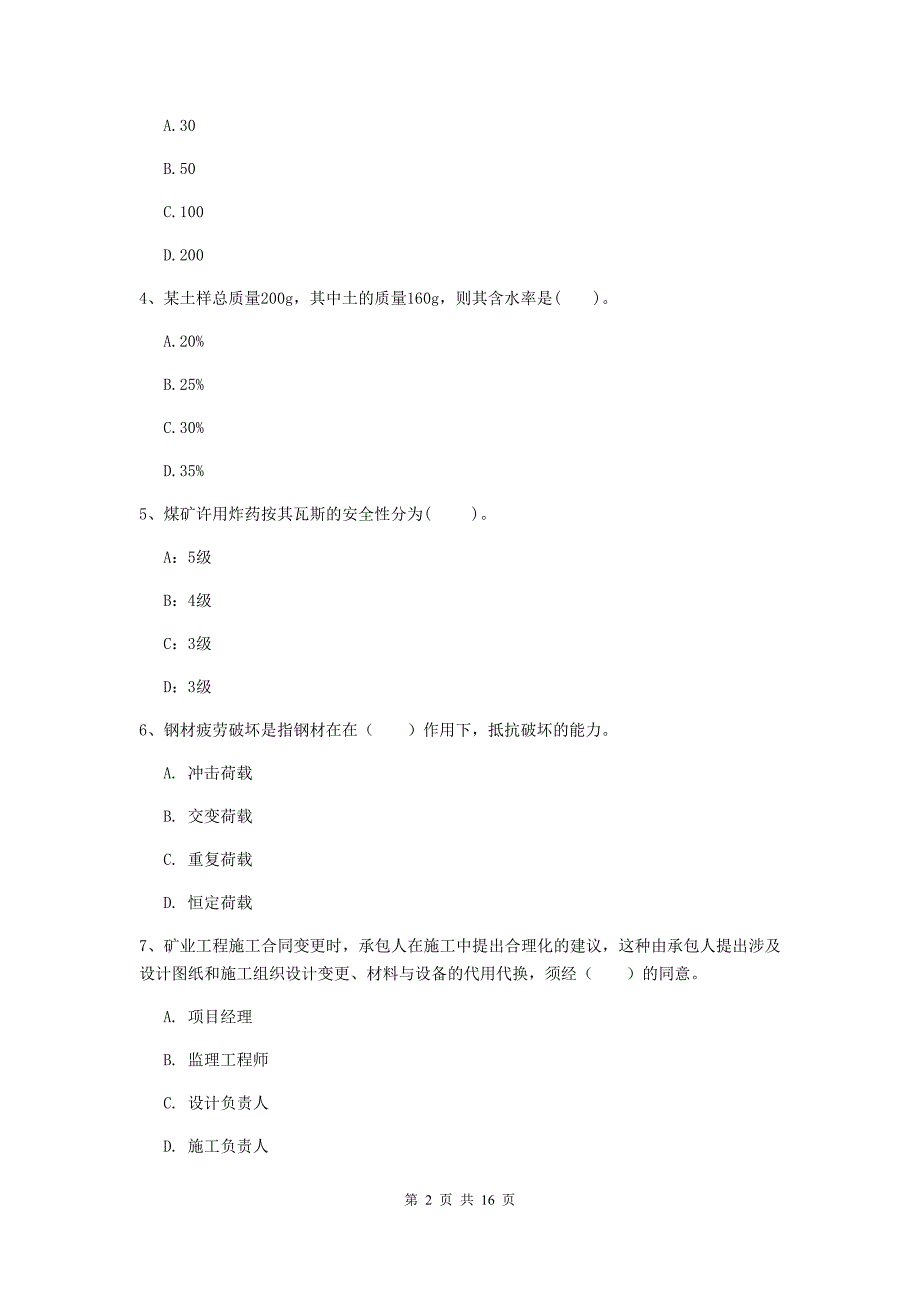 A. 30

B. 50

C. 100

D. 200

4、某土样总质量200g，其中土的质量160g，则其含水率是(　　)。

A. 20%

B. 25%

C. 30%

D. 35%

5、煤矿许用炸药按其瓦斯的安全性分为(　　)。

A：5级

B：4级

C：3级

D：3级

6、钢材疲劳破坏是指钢材在在（　　）作用下，抵抗破坏的能力。

A. 冲击荷载

B. 交变荷载

C. 重复荷载

D. 恒定荷载

7、矿业工程施工合同变更时，承包人在施工中提出合理化的建议，这种由承包人提出涉及设计图纸和施工组织设计变更、材料与设备的代用代换，须经（　　）的同意。

A. 项目经理

B. 监理工程师

C. 设计负责人

D. 施工负责人

第 2 页 共 16 页